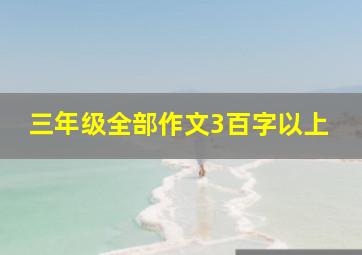 三年级全部作文3百字以上